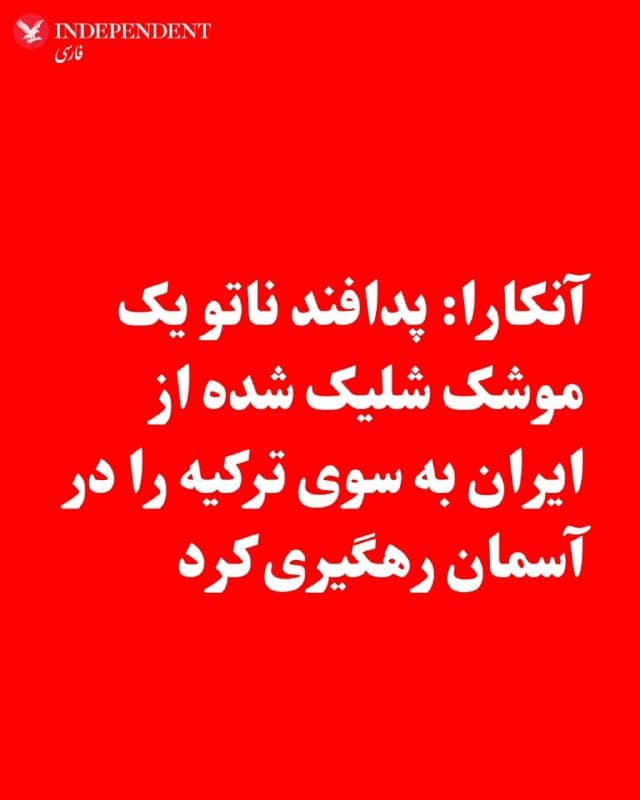 INDEPENDENT
فارسی

آنکارا: پدافند ناتو یک موشک شلیک شده از ایران به سوی ترکیه را در آسمان رهگیری کرد